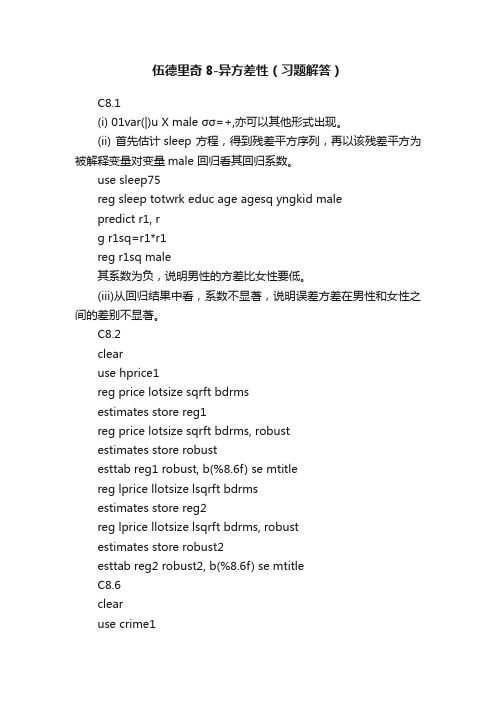 伍德里奇 8-异方差性（习题解答）

C8.1

(i) 01var(|)u X male σσ=+,亦可以其他形式出现。

(ii) 首先估计 sleep 方程，得到残差平方序列，再以该残差平方为被解释变量对变量 male 回归看其回归系数。

use sleep75

reg sleep totwrk educ age agesq yngkid male

predict r1, r

g r1sq=r1*r1

reg r1sq male

其系数为负，说明男性的方差比女性要低。

(iii)从回归结果中看，系数不显著，说明误差方差在男性和女性之间的差别不显著。

C8.2

clear

use hprice1

reg price lotsize sqrft bdrms

estimates store reg1

reg price lotsize sqrft bdrms, robust

estimates store robust

esttab reg1 robust, b(%8.6f) se mtitle

reg lprice llotsize lsqrft bdrms

estimates store reg2

reg lprice llotsize lsqrft bdrms, robust

estimates store robust2

esttab reg2 robust2, b(%8.6f) se mtitle

C8.6

clear

use crime1